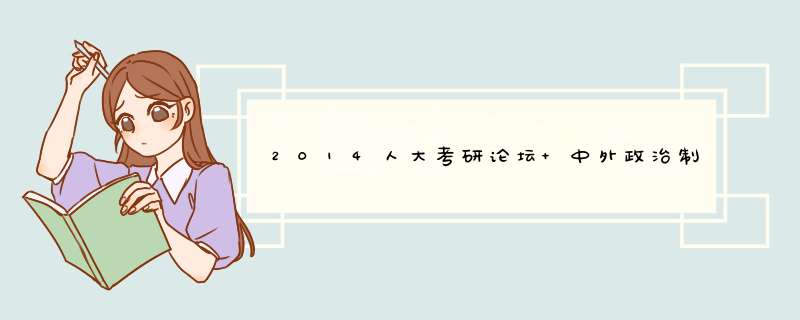 2014人大考研论坛+中外政治制